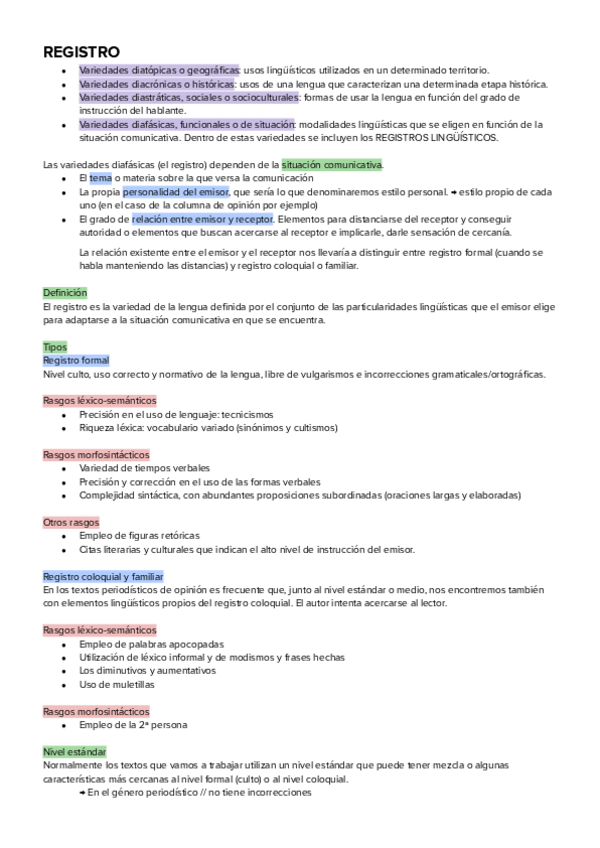 REGISTRO

- Variedades diatópicas o geográficas: usos lingüísticos utilizados en un determinado territorio.
- Variedades diacrónicas o históricas: usos de una lengua que caracterizan una determinada etapa histórica.
- Variedades diastráticas, sociales o socioculturales: formas de usar la lengua en función del grado de instrucción del hablante.
- Variedades diafásicas, funcionales o de situación: modalidades lingüísticas que se eligen en función de la situación comunicativa. Dentro de estas variedades se incluyen los REGISTROS LINGÜÍSTICOS.

Las variedades diafásicas (el registro) dependen de la situación comunicativa.
- El tema o materia sobre la que versa la comunicación
- La propia personalidad del emisor, que sería lo que denominaremos estilo personal. → estilo propio de cada uno (en el caso de la columna de opinión por ejemplo)
- El grado de relación entre emisor y receptor. Elementos para distanciarse del receptor y conseguir autoridad o elementos que buscan acercarse al receptor e implicarle, darle sensación de cercanía.

La relación existente entre el emisor y el receptor nos llevaría a distinguir entre registro formal (cuando se habla manteniendo las distancias) y registro coloquial o familiar.

Definición
El registro es la variedad de la lengua definida por el conjunto de las particularidades lingüísticas que el emisor elige para adaptarse a la situación comunicativa en que se encuentra.

Tipos
Registro formal
Nivel culto, uso correcto y normativo de la lengua, libre de vulgarismos e incorrecciones gramaticales/ortográficas.

Rasgos léxico-semánticos
- Precisión en el uso de lenguaje: tecnicismos
- Riqueza léxica: vocabulario variado (sinónimos y cultismos)

Rasgos morfosintácticos
- Variedad de tiempos verbales
- Precisión y corrección en el uso de las formas verbales
- Complejidad sintáctica, con abundantes proposiciones subordinadas (oraciones largas y elaboradas)

Otros rasgos
- Empleo de figuras retóricas
- Citas literarias y culturales que indican el alto nivel de instrucción del emisor.

Registro coloquial y familiar
En los textos periodísticos de opinión es frecuente que, junto al nivel estándar o medio, nos encontremos también con elementos lingüísticos propios del registro coloquial. El autor intenta acercarse al lector.

Rasgos léxico-semánticos
- Empleo de palabras apocopadas
- Utilización de léxico informal y de modismos y frases hechas
- Los diminutivos y aumentativos
- Uso de muletillas

Rasgos morfosintácticos
- Empleo de la 2ª persona

Nivel estándar
Normalmente los textos que vamos a trabajar utilizan un nivel estándar que puede tener mezcla o algunas características más cercanas al nivel formal (culto) o al nivel coloquial.
→ En el género periodístico // no tiene incorrecciones